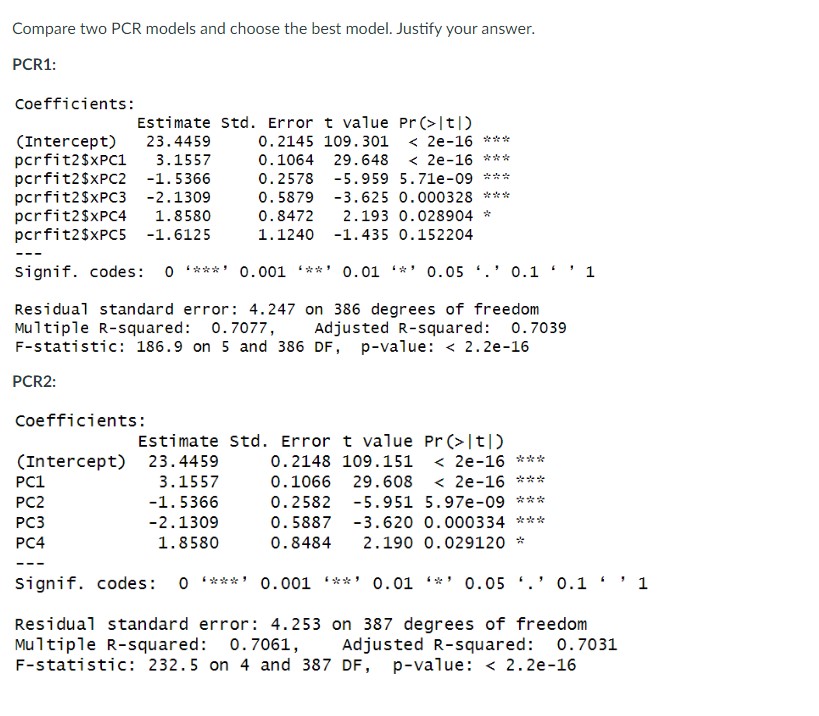 Compare two PCR models and choose the best model. Justify your answer.

PCR1:

Coefficients:

|  | Estimate | Std. Error | t value | Pr(>\|t\|) |  |
|---|---|---|---|---|---|
| (Intercept) | 23.4459 | 0.2145 | 109.301 | < 2e-16 | *** |
| pcrfit2$xPC1 | 3.1557 | 0.1064 | 29.648 | < 2e-16 | *** |
| pcrfit2$xPC2 | -1.5366 | 0.2578 | -5.959 | 5.71e-09 | *** |
| pcrfit2$xPC3 | -2.1309 | 0.5879 | -3.625 | 0.000328 | *** |
| pcrfit2$xPC4 | 1.8580 | 0.8472 | 2.193 | 0.028904 | * |
| pcrfit2$xPC5 | -1.6125 | 1.1240 | -1.435 | 0.152204 |  |

---
Signif. codes: 0 ‘***’ 0.001 ‘**’ 0.01 ‘*’ 0.05 ‘.’ 0.1 ‘ ’ 1

Residual standard error: 4.247 on 386 degrees of freedom
Multiple R-squared: 0.7077, Adjusted R-squared: 0.7039
F-statistic: 186.9 on 5 and 386 DF, p-value: < 2.2e-16

PCR2:

Coefficients:

|  | Estimate | Std. Error | t value | Pr(>\|t\|) |  |
|---|---|---|---|---|---|
| (Intercept) | 23.4459 | 0.2148 | 109.151 | < 2e-16 | *** |
| PC1 | 3.1557 | 0.1066 | 29.608 | < 2e-16 | *** |
| PC2 | -1.5366 | 0.2582 | -5.951 | 5.97e-09 | *** |
| PC3 | -2.1309 | 0.5887 | -3.620 | 0.000334 | *** |
| PC4 | 1.8580 | 0.8484 | 2.190 | 0.029120 | * |

---
Signif. codes: 0 ‘***’ 0.001 ‘**’ 0.01 ‘*’ 0.05 ‘.’ 0.1 ‘ ’ 1

Residual standard error: 4.253 on 387 degrees of freedom
Multiple R-squared: 0.7061, Adjusted R-squared: 0.7031
F-statistic: 232.5 on 4 and 387 DF, p-value: < 2.2e-16